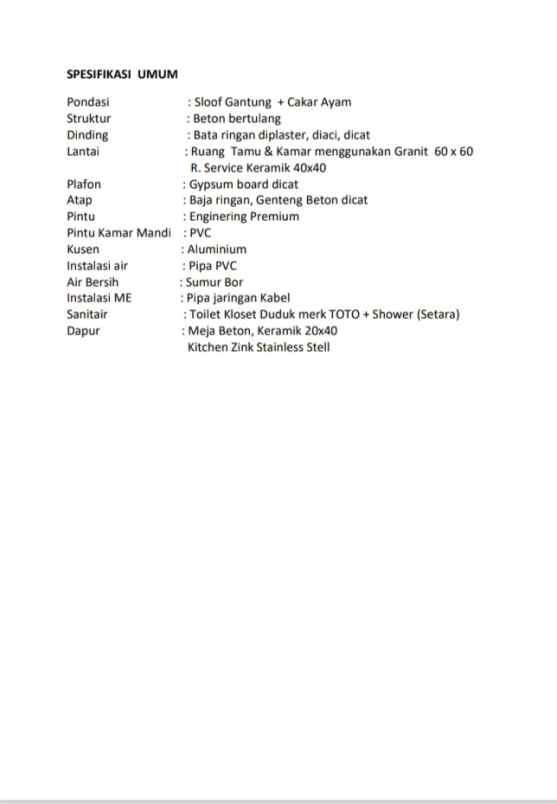 SPESIFIKASI UMUM

Pondasi : Sloof Gantung + Cakar Ayam
Struktur : Beton bertulang
Dinding : Bata ringan diplaster, diaci, dicat
Lantai : Ruang Tamu & Kamar menggunakan Granit 60 x 60
R. Service Keramik 40x40
Plafon : Gypsum board dicat
Atap : Baja ringan, Genteng Beton dicat
Pintu : Enginering Premium
Pintu Kamar Mandi : PVC
Kusen : Aluminium
Instalasi air : Pipa PVC
Air Bersih : Sumur Bor
Instalasi ME : Pipa jaringan Kabel
Sanitair : Toilet Kloset Duduk merk TOTO + Shower (Setara)
Dapur : Meja Beton, Keramik 20x40
Kitchen Zink Stainless Stell